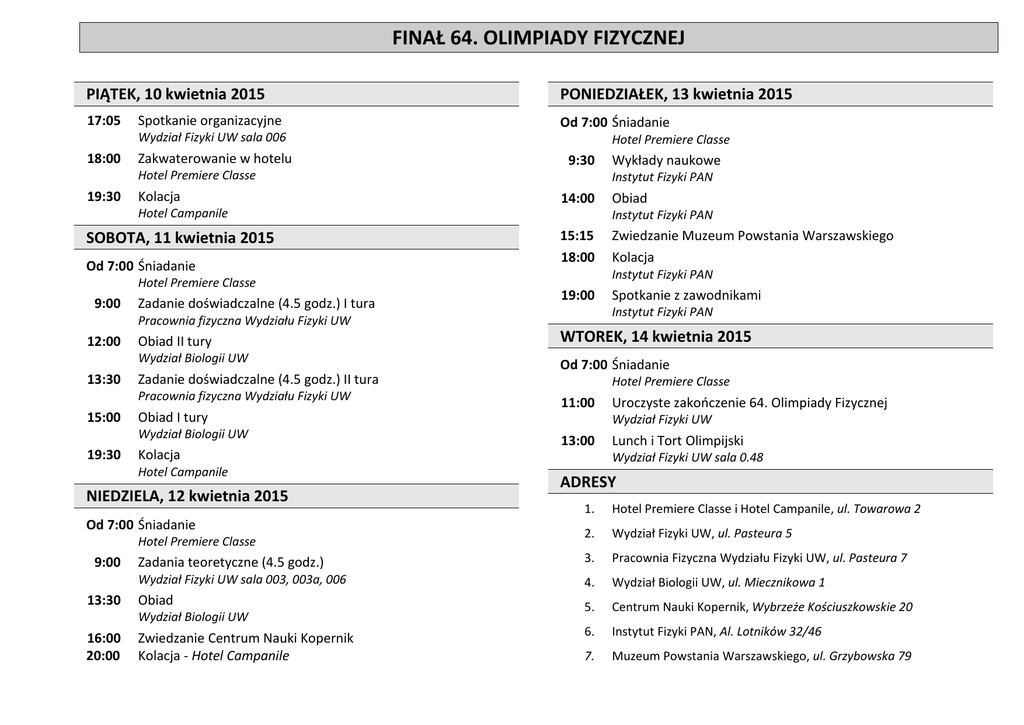 FINAŁ 64. OLIMPIADY FIZYCZNEJ

PIĄTEK, 10 kwietnia 2015

17:05 Spotkanie organizacyjne
Wydział Fizyki UW sala 006

18:00 Zakwaterowanie w hotelu
Hotel Premiere Classe

19:30 Kolacja
Hotel Campanile

SOBOTA, 11 kwietnia 2015

Od 7:00 Śniadanie
Hotel Premiere Classe

9:00 Zadanie doświadczalne (4.5 godz.) I tura
Pracownia fizyczna Wydziału Fizyki UW

12:00 Obiad II tury
Wydział Biologii UW

13:30 Zadanie doświadczalne (4.5 godz.) II tura
Pracownia fizyczna Wydziału Fizyki UW

15:00 Obiad I tury
Wydział Biologii UW

19:30 Kolacja
Hotel Campanile

NIEDZIELA, 12 kwietnia 2015

Od 7:00 Śniadanie
Hotel Premiere Classe

9:00 Zadania teoretyczne (4.5 godz.)
Wydział Fizyki UW sala 003, 003a, 006

13:30 Obiad
Wydział Biologii UW

16:00 Zwiedzanie Centrum Nauki Kopernik
20:00 Kolacja - Hotel Campanile

PONIEDZIAŁEK, 13 kwietnia 2015

Od 7:00 Śniadanie
Hotel Premiere Classe

9:30 Wykłady naukowe
Instytut Fizyki PAN

14:00 Obiad
Instytut Fizyki PAN

15:15 Zwiedzanie Muzeum Powstania Warszawskiego

18:00 Kolacja
Instytut Fizyki PAN

19:00 Spotkanie z zawodnikami
Instytut Fizyki PAN

WTOREK, 14 kwietnia 2015

Od 7:00 Śniadanie
Hotel Premiere Classe

11:00 Uroczyste zakończenie 64. Olimpiady Fizycznej
Wydział Fizyki UW

13:00 Lunch i Tort Olimpijski
Wydział Fizyki UW sala 0.48

ADRESY

1. Hotel Premiere Classe i Hotel Campanile, ul. Towarowa 2
2. Wydział Fizyki UW, ul. Pasteura 5
3. Pracownia Fizyczna Wydziału Fizyki UW, ul. Pasteura 7
4. Wydział Biologii UW, ul. Miecznikowa 1
5. Centrum Nauki Kopernik, Wybrzeże Kościuszkowskie 20
6. Instytut Fizyki PAN, Al. Lotników 32/46
7. Muzeum Powstania Warszawskiego, ul. Grzybowska 79